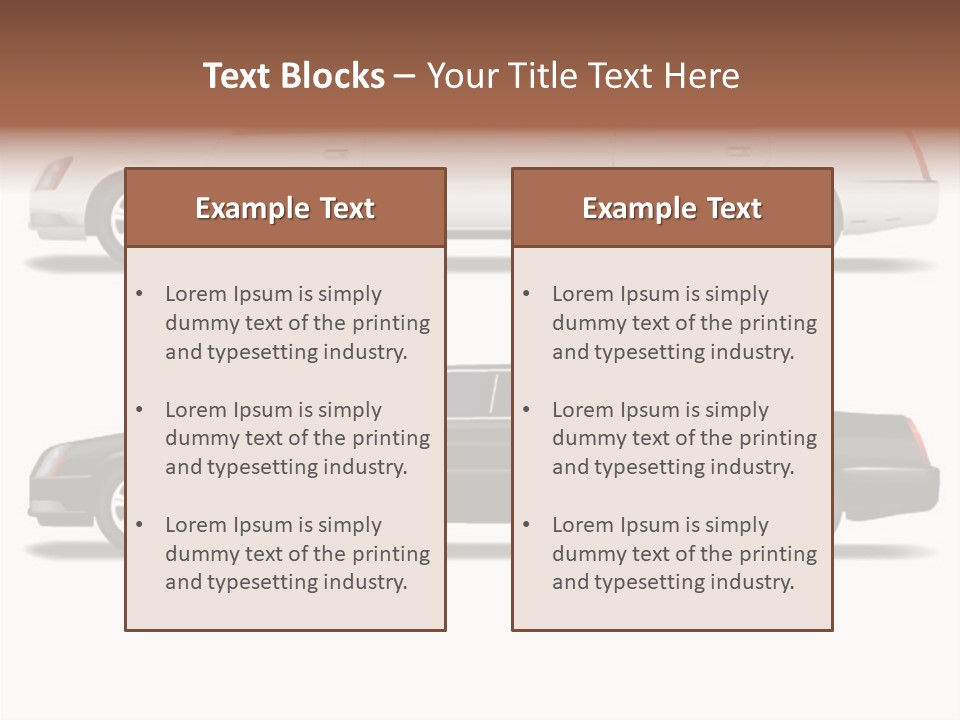 Text Blocks – Your Title Text Here

Example Text

• Lorem Ipsum is simply dummy text of the printing and typesetting industry.

• Lorem Ipsum is simply dummy text of the printing and typesetting industry.

• Lorem Ipsum is simply dummy text of the printing and typesetting industry.

Example Text

• Lorem Ipsum is simply dummy text of the printing and typesetting industry.

• Lorem Ipsum is simply dummy text of the printing and typesetting industry.

• Lorem Ipsum is simply dummy text of the printing and typesetting industry.